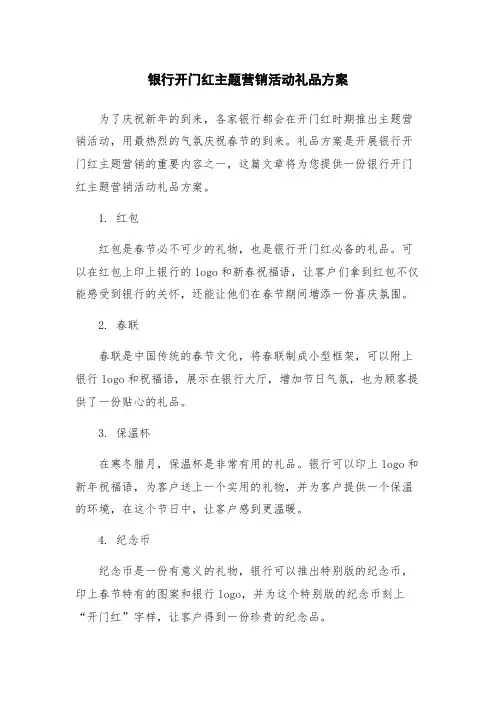 银行开门红主题营销活动礼品方案

为了庆祝新年的到来，各家银行都会在开门红时期推出主题营销活动，用最热烈的气氛庆祝春节的到来。礼品方案是开展银行开门红主题营销的重要内容之一，这篇文章将为您提供一份银行开门红主题营销活动礼品方案。

1. 红包

红包是春节必不可少的礼物，也是银行开门红必备的礼品。可以在红包上印上银行的 logo 和新春祝福语，让客户们拿到红包不仅能感受到银行的关怀，还能让他们在春节期间增添一份喜庆氛围。

2. 春联

春联是中国传统的春节文化，将春联制成小型框架，可以附上银行 logo 和祝福语，展示在银行大厅，增加节日气氛，也为顾客提供了一份贴心的礼品。

3. 保温杯

在寒冬腊月，保温杯是非常有用的礼品。银行可以印上 logo 和新年祝福语，为客户送上一个实用的礼物，并为客户提供一个保温的环境，在这个节日中，让客户感到更温暖。

4. 纪念币

纪念币是一份有意义的礼物，银行可以推出特别版的纪念币，印上春节特有的图案和银行 logo，并为这个特别版的纪念币刻上“开门红”字样，让客户得到一份珍贵的纪念品。